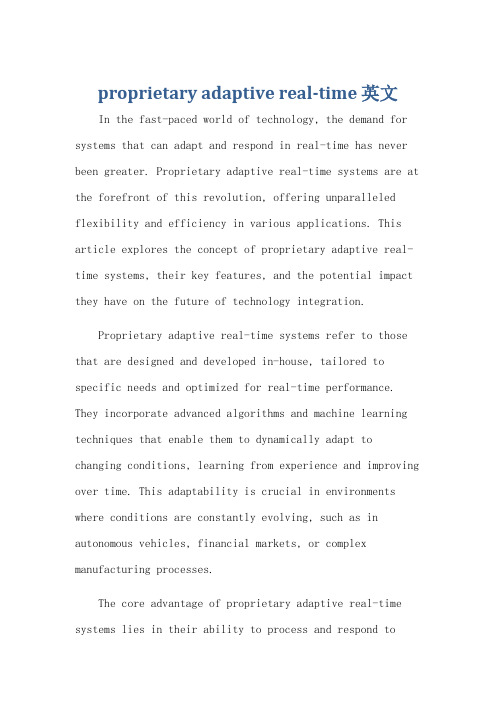 proprietary adaptive real-time 英文

In the fast-paced world of technology, the demand for systems that can adapt and respond in real-time has never been greater. Proprietary adaptive real-time systems are at the forefront of this revolution, offering unparalleled flexibility and efficiency in various applications. This article explores the concept of proprietary adaptive real-time systems, their key features, and the potential impact they have on the future of technology integration.

Proprietary adaptive real-time systems refer to those that are designed and developed in-house, tailored to specific needs and optimized for real-time performance. They incorporate advanced algorithms and machine learning techniques that enable them to dynamically adapt to changing conditions, learning from experience and improving over time. This adaptability is crucial in environments where conditions are constantly evolving, such as in autonomous vehicles, financial markets, or complex manufacturing processes.

The core advantage of proprietary adaptive real-time systems lies in their ability to process and respond to